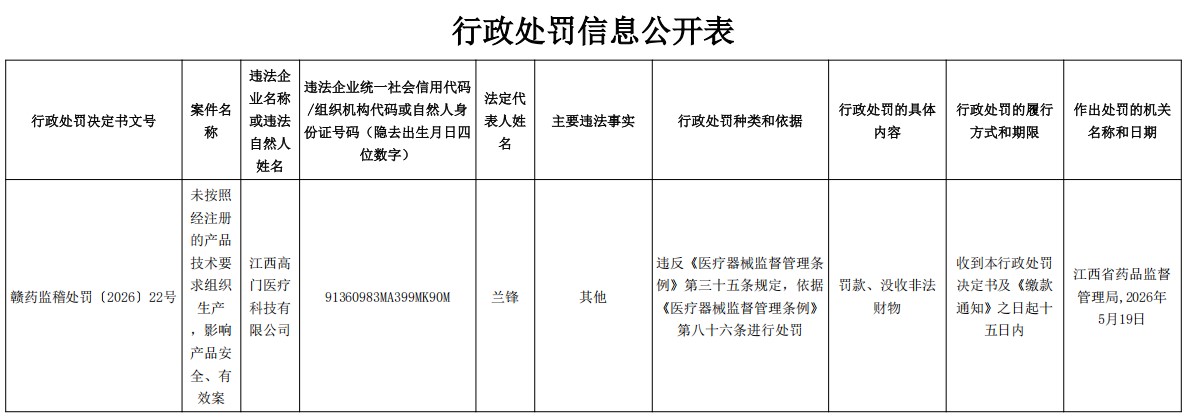 行政处罚信息公开表

| 行政处罚决定书文号 | 案件名称 | 违法企业名称或违法自然人姓名 | 违法企业统一社会信用代码/组织机构代码或自然人身份证号码（隐去出生月日四位数字） | 法定代表人姓名 | 主要违法事实 | 行政处罚种类和依据 | 行政处罚的具体内容 | 行政处罚的履行方式和期限 | 作出处罚的机关名称和日期 |
|---|---|---|---|---|---|---|---|---|---|
| 赣药监稽处罚〔2026〕22号 | 未按照经注册的产品技术要求组织生产，影响产品安全、有效案 | 江西高门医疗科技有限公司 | 91360983MA399MK90M | 兰锋 | 其他 | 违反《医疗器械监督管理条例》第三十五条规定，依据《医疗器械监督管理条例》第八十六条进行处罚 | 罚款、没收非法财物 | 收到本行政处罚决定书及《缴款通知》之日起十五日内 | 江西省药品监督管理局，2026年5月19日 |